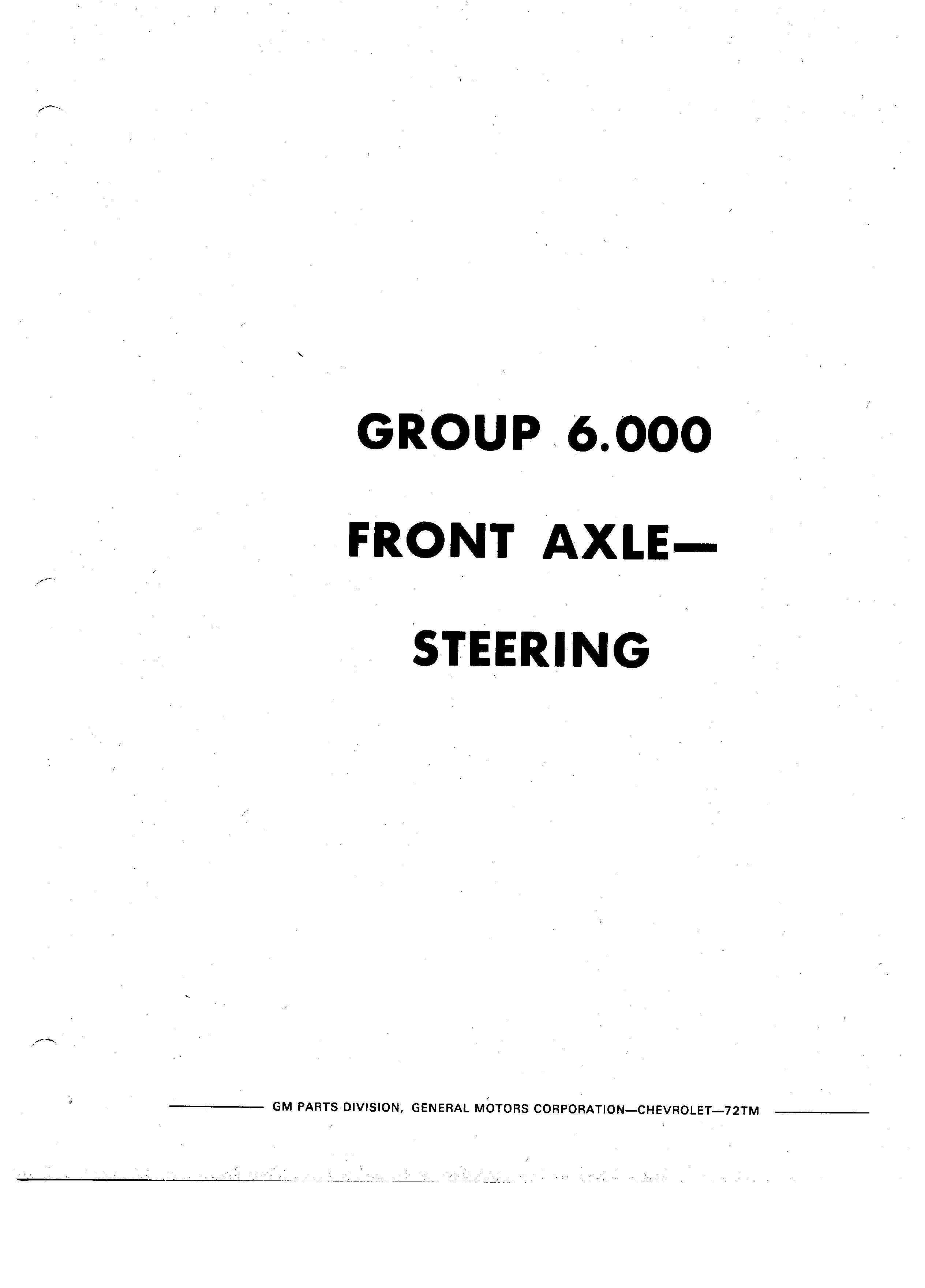 GROUP 6.000

FRONT AXLE—

STEERING

GM PARTS DIVISION, GENERAL MOTORS CORPORATION—CHEVROLET—72TM